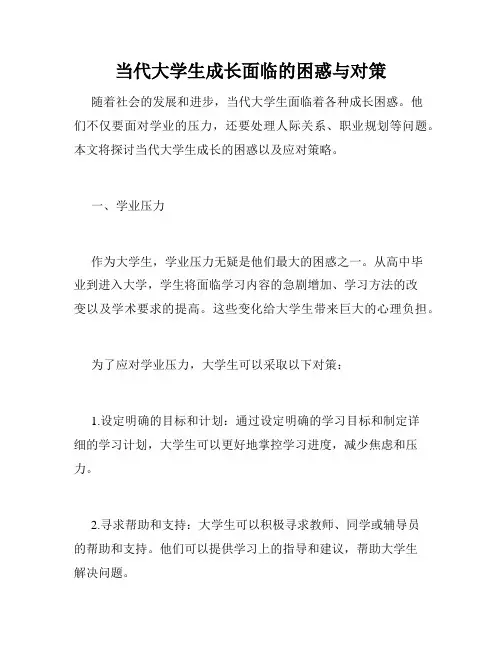 当代大学生成长面临的困惑与对策

随着社会的发展和进步，当代大学生面临着各种成长困惑。他们不仅要面对学业的压力，还要处理人际关系、职业规划等问题。本文将探讨当代大学生成长的困惑以及应对策略。

一、学业压力

作为大学生，学业压力无疑是他们最大的困惑之一。从高中毕业到进入大学，学生将面临学习内容的急剧增加、学习方法的改变以及学术要求的提高。这些变化给大学生带来巨大的心理负担。

为了应对学业压力，大学生可以采取以下对策：

1.设定明确的目标和计划：通过设定明确的学习目标和制定详细的学习计划，大学生可以更好地掌控学习进度，减少焦虑和压力。

2.寻求帮助和支持：大学生可以积极寻求教师、同学或辅导员的帮助和支持。他们可以提供学习上的指导和建议，帮助大学生解决问题。